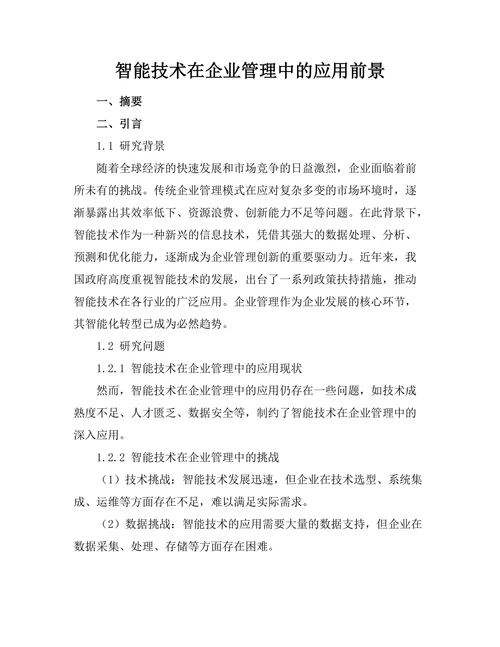 智能技术在企业管理中的应用前景

一、摘要

二、引言

1.1 研究背景

随着全球经济的快速发展和市场竞争的日益激烈，企业面临着前所未有的挑战。传统企业管理模式在应对复杂多变的市场环境时，逐渐暴露出其效率低下、资源浪费、创新能力不足等问题。在此背景下，智能技术作为一种新兴的信息技术，凭借其强大的数据处理、分析、预测和优化能力，逐渐成为企业管理创新的重要驱动力。近年来，我国政府高度重视智能技术的发展，出台了一系列政策扶持措施，推动智能技术在各行业的广泛应用。企业管理作为企业发展的核心环节，其智能化转型已成为必然趋势。

1.2 研究问题

1.2.1 智能技术在企业管理中的应用现状

然而，智能技术在企业管理中的应用仍存在一些问题，如技术成熟度不足、人才匮乏、数据安全等，制约了智能技术在企业管理中的深入应用。

1.2.2 智能技术在企业管理中的挑战

（1）技术挑战：智能技术发展迅速，但企业在技术选型、系统集成、运维等方面存在不足，难以满足实际需求。

（2）数据挑战：智能技术的应用需要大量的数据支持，但企业在数据采集、处理、存储等方面存在困难。